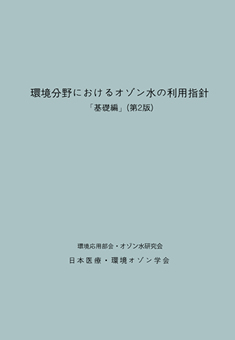 環境分野におけるオゾン水の利用指針
「基礎編」（第2版）

環境応用部会・オゾン水研究会
日本医療・環境オゾン学会